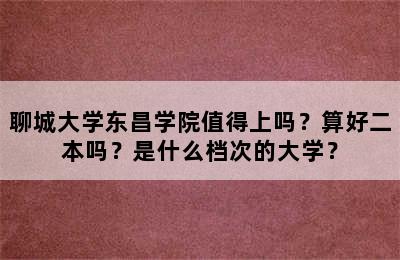 聊城大学东昌学院值得上吗？算好二本吗？是什么档次的大学？